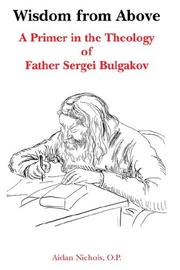 Wisdom from Above

A Primer in the Theology of Father Sergei Bulgakov

Aidan Nichols, O.P.